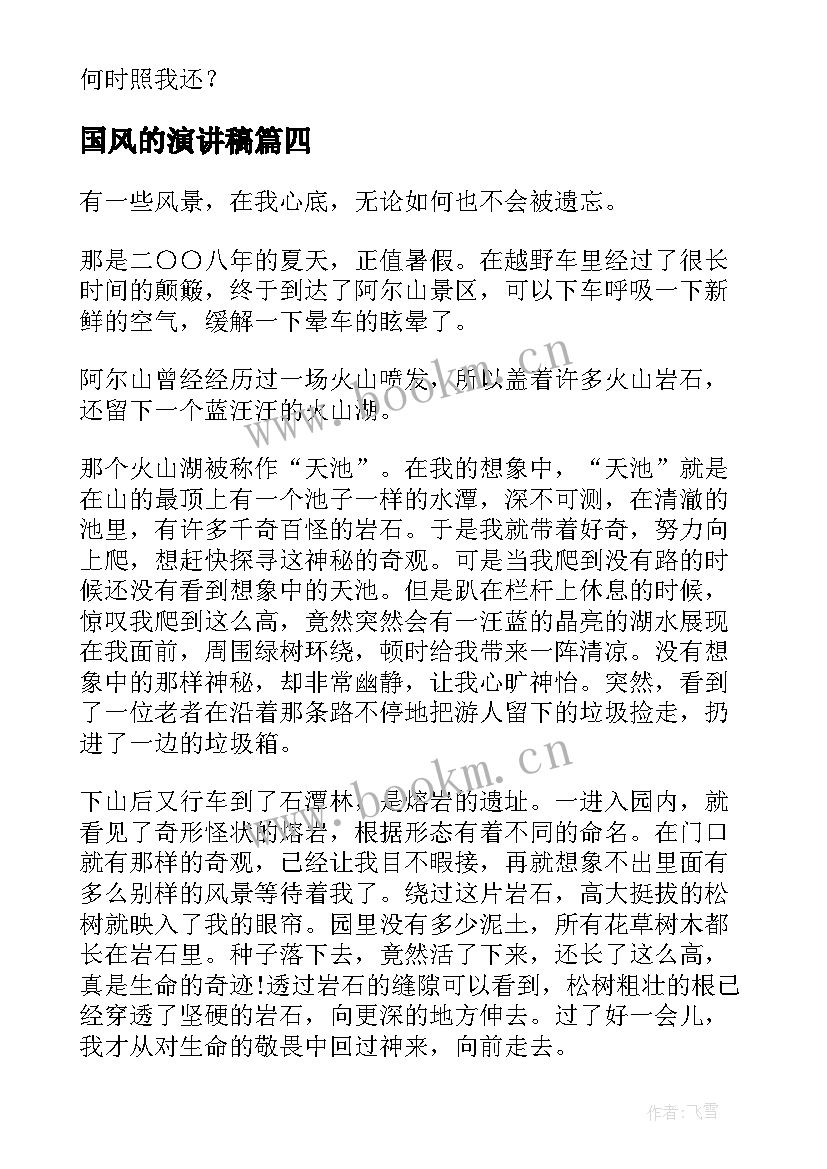 何时照我还？

国风的演讲稿篇四

有一些风景，在我心底，无论如何也不会被遗忘。

那是二〇〇八年的夏天，正值暑假。在越野车里经过了很长时间的颠簸，终于到达了阿尔山景区，可以下车呼吸一下新鲜的空气，缓解一下晕车的眩晕了。

阿尔山曾经经历过一场火山喷发，所以盖着许多火山岩石，还留下一个蓝汪汪的火山湖。

那个火山湖被称作“天池”。在我的想象中，“天池”就是在山的最顶上有一个池子一样的水潭，深不可测，在清澈的池里，有许多千奇百怪的岩石。于是我就带着好奇，努力向上爬，想赶快探寻这神秘的奇观。可是当我爬到没有路的时候还没有看到想象中的天池。但是趴在栏杆上休息的时候，惊叹我爬到这么高，竟然突然会有一汪蓝的晶亮的湖水展现在我面前，周围绿树环绕，顿时给我带来一阵清凉。没有想象中的那样神秘，却非常幽静，让我心旷神怡。突然，看到了一位老者在沿着那条路不停地把游人留下的垃圾捡走，扔进了一边的垃圾箱。

下山后又行车到了石潭林，是熔岩的遗址。一进入园内，就看见了奇形怪状的熔岩，根据形态有着不同的命名。在门口就有那样的奇观，已经让我目不暇接，再就想象不出里面有多么别样的风景等待着我了。绕过这片岩石，高大挺拔的松树就映入了我的眼帘。园里没有多少泥土，所有花草树木都长在岩石里。种子落下去，竟然活了下来，还长了这么高，真是生命的奇迹!透过岩石的缝隙可以看到，松树粗壮的根已经穿透了坚硬的岩石，向更深的地方伸去。过了好一会儿，我才从对生命的敬畏中回过神来，向前走去。

www.bookm.cn

www.bookm.cn

作者：飞雪